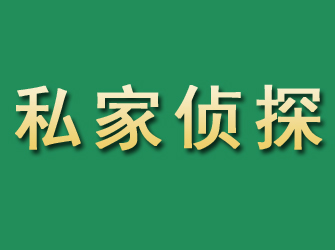 私家侦探